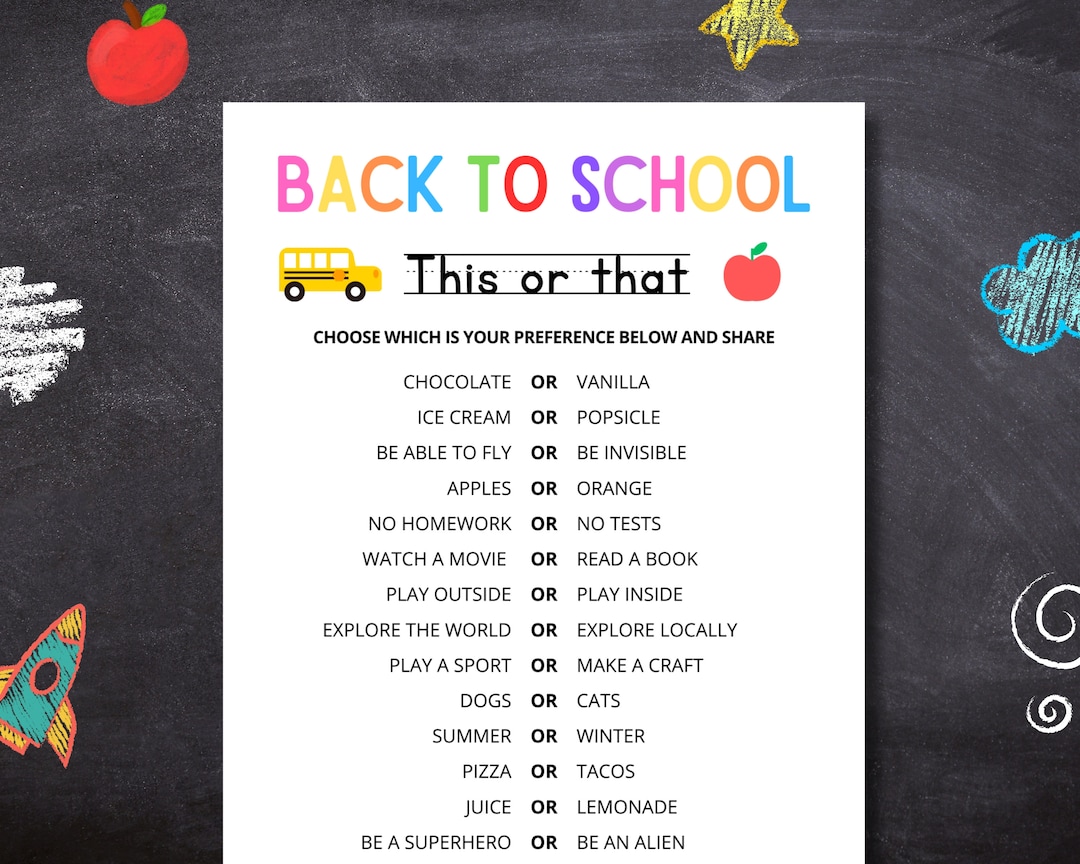 BACK TO SCHOOL

This or that

CHOOSE WHICH IS YOUR PREFERENCE BELOW AND SHARE

CHOCOLATE OR VANILLA
ICE CREAM OR POPSICLE
BE ABLE TO FLY OR BE INVISIBLE
APPLES OR ORANGE
NO HOMEWORK OR NO TESTS
WATCH A MOVIE OR READ A BOOK
PLAY OUTSIDE OR PLAY INSIDE
EXPLORE THE WORLD OR EXPLORE LOCALLY
PLAY A SPORT OR MAKE A CRAFT
DOGS OR CATS
SUMMER OR WINTER
PIZZA OR TACOS
JUICE OR LEMONADE
BE A SUPERHERO OR BE AN ALIEN